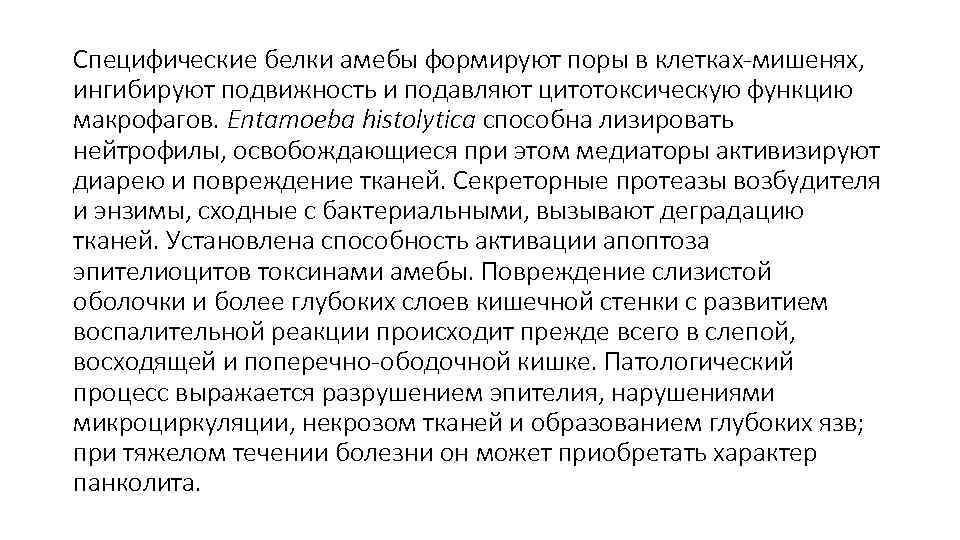 Специфические белки амебы формируют поры в клетках-мишенях, ингибируют подвижность и подавляют цитотоксическую функцию макрофагов. Entamoeba histolytica способна лизировать нейтрофилы, освобождающиеся при этом медиаторы активизируют диарею и повреждение тканей. Секреторные протеазы возбудителя и энзимы, сходные с бактериальными, вызывают деградацию тканей. Установлена способность активации апоптоза эпителиоцитов токсинами амебы. Повреждение слизистой оболочки и более глубоких слоев кишечной стенки с развитием воспалительной реакции происходит прежде всего в слепой, восходящей и поперечно-ободочной кишке. Патологический процесс выражается разрушением эпителия, нарушениями микроциркуляции, некрозом тканей и образованием глубоких язв; при тяжелом течении болезни он может приобретать характер панколита.